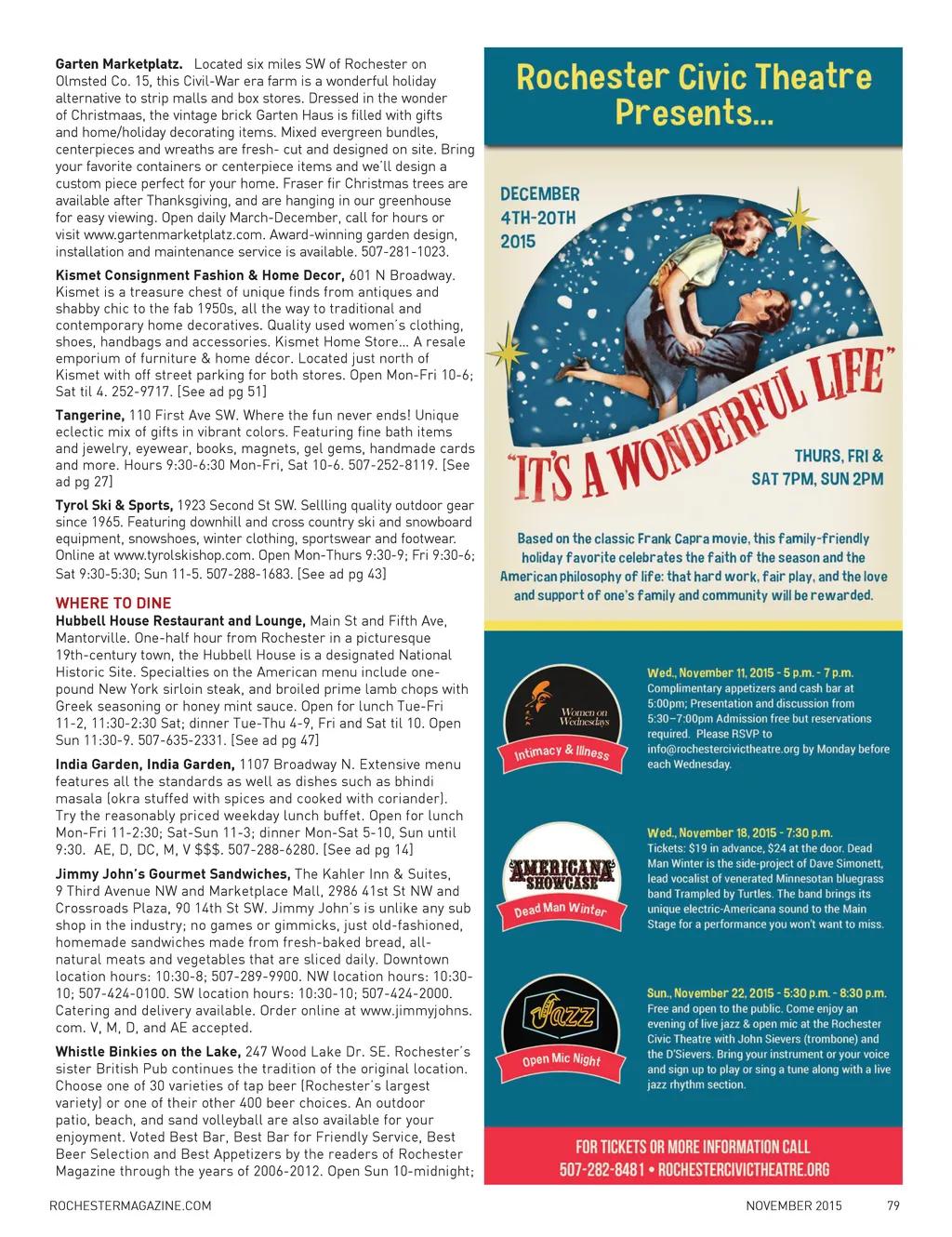 **Garten Marketplatz.** Located six miles SW of Rochester on Olmsted Co. 15, this Civil-War era farm is a wonderful holiday alternative to strip malls and box stores. Dressed in the wonder of Christmaas, the vintage brick Garten Haus is filled with gifts and home/holiday decorating items. Mixed evergreen bundles, centerpieces and wreaths are fresh- cut and designed on site. Bring your favorite containers or centerpiece items and we'll design a custom piece perfect for your home. Fraser fir Christmas trees are available after Thanksgiving, and are hanging in our greenhouse for easy viewing. Open daily March-December, call for hours or visit www.gartenmarketplatz.com. Award-winning garden design, installation and maintenance service is available. 507-281-1023.

**Kismet Consignment Fashion & Home Decor,** 601 N Broadway. Kismet is a treasure chest of unique finds from antiques and shabby chic to the fab 1950s, all the way to traditional and contemporary home decoratives. Quality used women's clothing, shoes, handbags and accessories. Kismet Home Store... A resale emporium of furniture & home décor. Located just north of Kismet with off street parking for both stores. Open Mon-Fri 10-6; Sat til 4. 252-9717. [See ad pg 51]

**Tangerine,** 110 First Ave SW. Where the fun never ends! Unique eclectic mix of gifts in vibrant colors. Featuring fine bath items and jewelry, eyewear, books, magnets, gel gems, handmade cards and more. Hours 9:30-6:30 Mon-Fri, Sat 10-6. 507-252-8119. [See ad pg 27]

**Tyrol Ski & Sports,** 1923 Second St SW. Sellling quality outdoor gear since 1965. Featuring downhill and cross country ski and snowboard equipment, snowshoes, winter clothing, sportswear and footwear. Online at www.tyrolskishop.com. Open Mon-Thurs 9:30-9; Fri 9:30-6; Sat 9:30-5:30; Sun 11-5. 507-288-1683. [See ad pg 43]

WHERE TO DINE
**Hubbell House Restaurant and Lounge,** Main St and Fifth Ave, Mantorville. One-half hour from Rochester in a picturesque 19th-century town, the Hubbell House is a designated National Historic Site. Specialties on the American menu include one-pound New York sirloin steak, and broiled prime lamb chops with Greek seasoning or honey mint sauce. Open for lunch Tue-Fri 11-2, 11:30-2:30 Sat; dinner Tue-Thu 4-9, Fri and Sat til 10. Open Sun 11:30-9. 507-635-2331. [See ad pg 47]

**India Garden, India Garden,** 1107 Broadway N. Extensive menu features all the standards as well as dishes such as bhindi masala (okra stuffed with spices and cooked with coriander). Try the reasonably priced weekday lunch buffet. Open for lunch Mon-Fri 11-2:30; Sat-Sun 11-3; dinner Mon-Sat 5-10, Sun until 9:30. AE, D, DC, M, V $$$. 507-288-6280. [See ad pg 14]

**Jimmy John's Gourmet Sandwiches,** The Kahler Inn & Suites, 9 Third Avenue NW and Marketplace Mall, 2986 41st St NW and Crossroads Plaza, 90 14th St SW. Jimmy John's is unlike any sub shop in the industry; no games or gimmicks, just old-fashioned, homemade sandwiches made from fresh-baked bread, all-natural meats and vegetables that are sliced daily. Downtown location hours: 10:30-8; 507-289-9900. NW location hours: 10:30-10; 507-424-0100. SW location hours: 10:30-10; 507-424-2000. Catering and delivery available. Order online at www.jimmyjohns.com. V, M, D, and AE accepted.

**Whistle Binkies on the Lake,** 247 Wood Lake Dr. SE. Rochester's sister British Pub continues the tradition of the original location. Choose one of 30 varieties of tap beer (Rochester's largest variety) or one of their other 400 beer choices. An outdoor patio, beach, and sand volleyball are also available for your enjoyment. Voted Best Bar, Best Bar for Friendly Service, Best Beer Selection and Best Appetizers by the readers of Rochester Magazine through the years of 2006-2012. Open Sun 10-midnight;

Rochester Civic Theatre Presents...

DECEMBER 4TH-20TH 2015

"IT'S A WONDERFUL LIFE"

THURS, FRI & SAT 7PM, SUN 2PM

Based on the classic Frank Capra movie, this family-friendly holiday favorite celebrates the faith of the season and the American philosophy of life: that hard work, fair play, and the love and support of one's family and community will be rewarded.

Women on Wednesdays
Intimacy & Illness

Wed., November 11, 2015 - 5 p.m. - 7 p.m.
Complimentary appetizers and cash bar at 5:00pm; Presentation and discussion from 5:30–7:00pm Admission free but reservations required. Please RSVP to info@rochestercivictheatre.org by Monday before each Wednesday.

AMERICANA SHOWCASE
Dead Man Winter

Wed., November 18, 2015 - 7:30 p.m.
Tickets: $19 in advance, $24 at the door. Dead Man Winter is the side-project of Dave Simonett, lead vocalist of venerated Minnesotan bluegrass band Trampled by Turtles. The band brings its unique electric-Americana sound to the Main Stage for a performance you won't want to miss.

Jazz
Open Mic Night

Sun., November 22, 2015 - 5:30 p.m. - 8:30 p.m.
Free and open to the public. Come enjoy an evening of live jazz & open mic at the Rochester Civic Theatre with John Sievers (trombone) and the D'Sievers. Bring your instrument or your voice and sign up to play or sing a tune along with a live jazz rhythm section.

FOR TICKETS OR MORE INFORMATION CALL
507-282-8481 • ROCHESTERCIVICTHEATRE.ORG

ROCHESTERMAGAZINE.COM NOVEMBER 2015 79